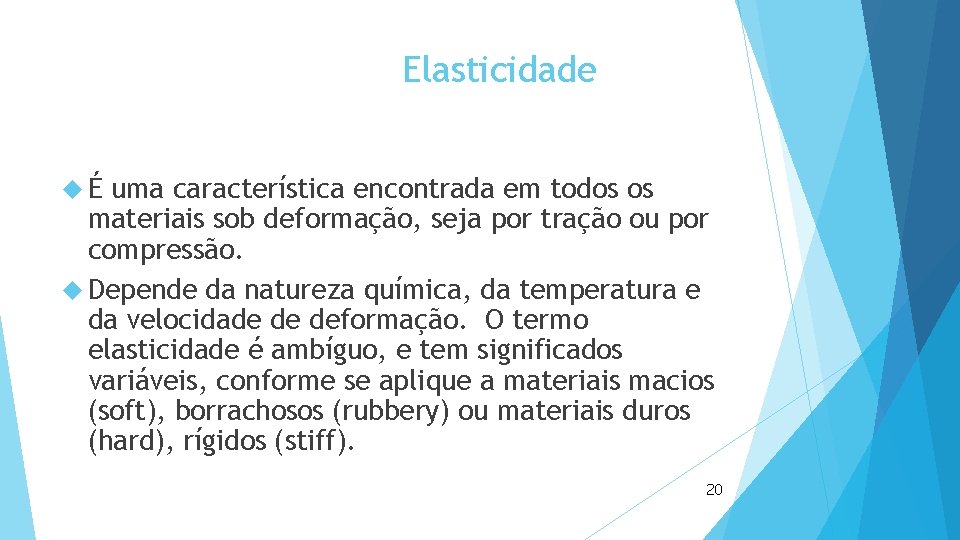 Elasticidade

É uma característica encontrada em todos os materiais sob deformação, seja por tração ou por compressão.

Depende da natureza química, da temperatura e da velocidade de deformação. O termo elasticidade é ambíguo, e tem significados variáveis, conforme se aplique a materiais macios (soft), borrachosos (rubbery) ou materiais duros (hard), rígidos (stiff).

20